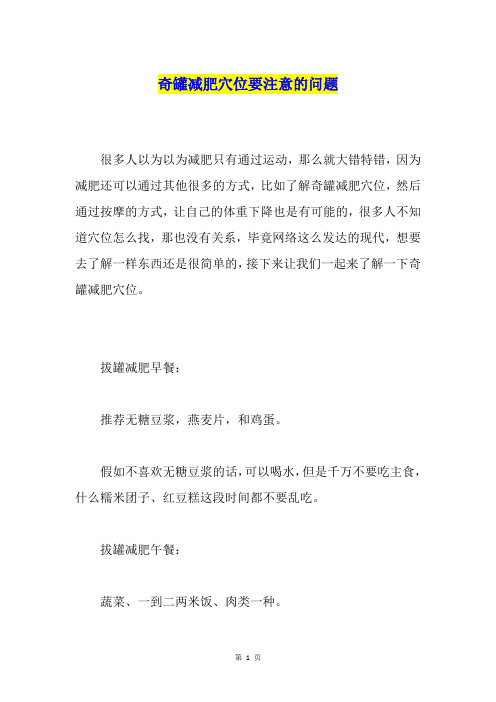 奇罐减肥穴位要注意的问题

很多人以为以为减肥只有通过运动，那么就大错特错，因为减肥还可以通过其他很多的方式，比如了解奇罐减肥穴位，然后通过按摩的方式，让自己的体重下降也是有可能的，很多人不知道穴位怎么找，那也没有关系，毕竟网络这么发达的现代，想要去了解一样东西还是很简单的，接下来让我们一起来了解一下奇罐减肥穴位。

拔罐减肥早餐：

推荐无糖豆浆，燕麦片，和鸡蛋。

假如不喜欢无糖豆浆的话，可以喝水，但是千万不要吃主食，什么糯米团子、红豆糕这段时间都不要乱吃。

拔罐减肥午餐：

蔬菜、一到二两米饭、肉类一种。

第 1 页